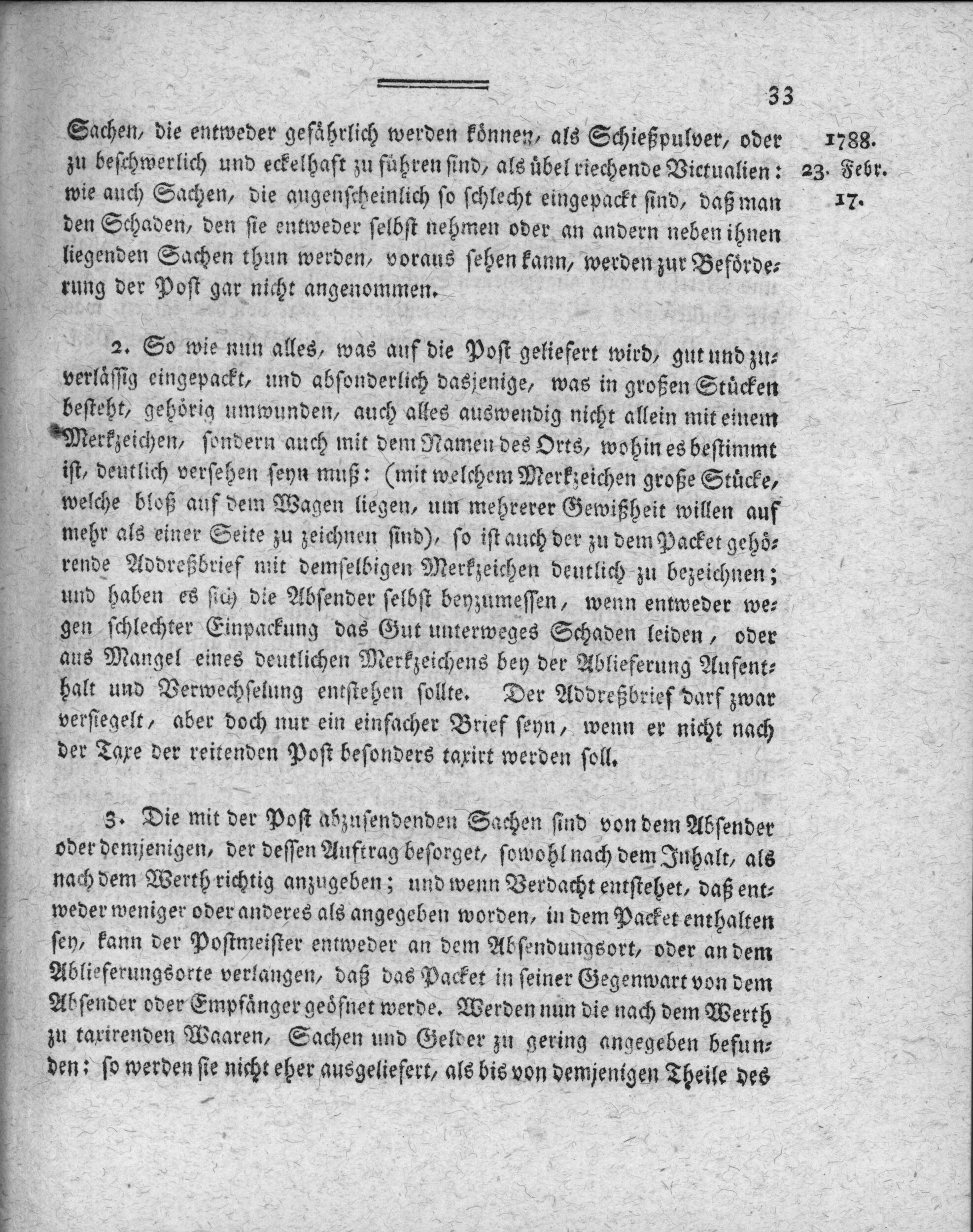 33

Sachen, die entweder gefährlich werden können, als Schießpulver, oder zu beschwerlich und eckelhaft zu führen sind, als übel riechende Victualien: wie auch Sachen, die augenscheinlich so schlecht eingepackt sind, daß man den Schaden, den sie entweder selbst nehmen oder an andern neben ihnen liegenden Sachen thun werden, voraus sehen kann, werden zur Beförderung der Post gar nicht angenommen.

1788.
23. Febr.
17.

2. So wie nun alles, was auf die Post geliefert wird, gut und zuverlässig eingepackt, und absonderlich dasjenige, was in großen Stücken besteht, gehörig umwunden, auch alles auswendig nicht allein mit einem Merkzeichen, sondern auch mit dem Namen des Orts, wohin es bestimmt ist, deutlich versehen seyn muß: (mit welchem Merkzeichen große Stücke, welche bloß auf dem Wagen liegen, um mehrerer Gewißheit willen auf mehr als einer Seite zu zeichnen sind), so ist auch der zu dem Packet gehörende Addreßbrief mit demselbigen Merkzeichen deutlich zu bezeichnen; und haben es sich die Absender selbst beyzumessen, wenn entweder wegen schlechter Einpackung das Gut unterweges Schaden leiden, oder aus Mangel eines deutlichen Merkzeichens bey der Ablieferung Aufenthalt und Verwechselung entstehen sollte. Der Addreßbrief darf zwar versiegelt, aber doch nur ein einfacher Brief seyn, wenn er nicht nach der Taxe der reitenden Post besonders taxirt werden soll.

3. Die mit der Post abzusendenden Sachen sind von dem Absender oder demjenigen, der dessen Auftrag besorget, sowohl nach dem Inhalt, als nach dem Werth richtig anzugeben; und wenn Verdacht entstehet, daß entweder weniger oder anderes als angegeben worden, in dem Packet enthalten sey, kann der Postmeister entweder an dem Absendungsort, oder an dem Ablieferungsorte verlangen, daß das Packet in seiner Gegenwart von dem Absender oder Empfänger geöfnet werde. Werden nun die nach dem Werth zu taxirenden Waaren, Sachen und Gelder zu gering angegeben befunden: so werden sie nicht eher ausgeliefert, als bis von demjenigen Theile des